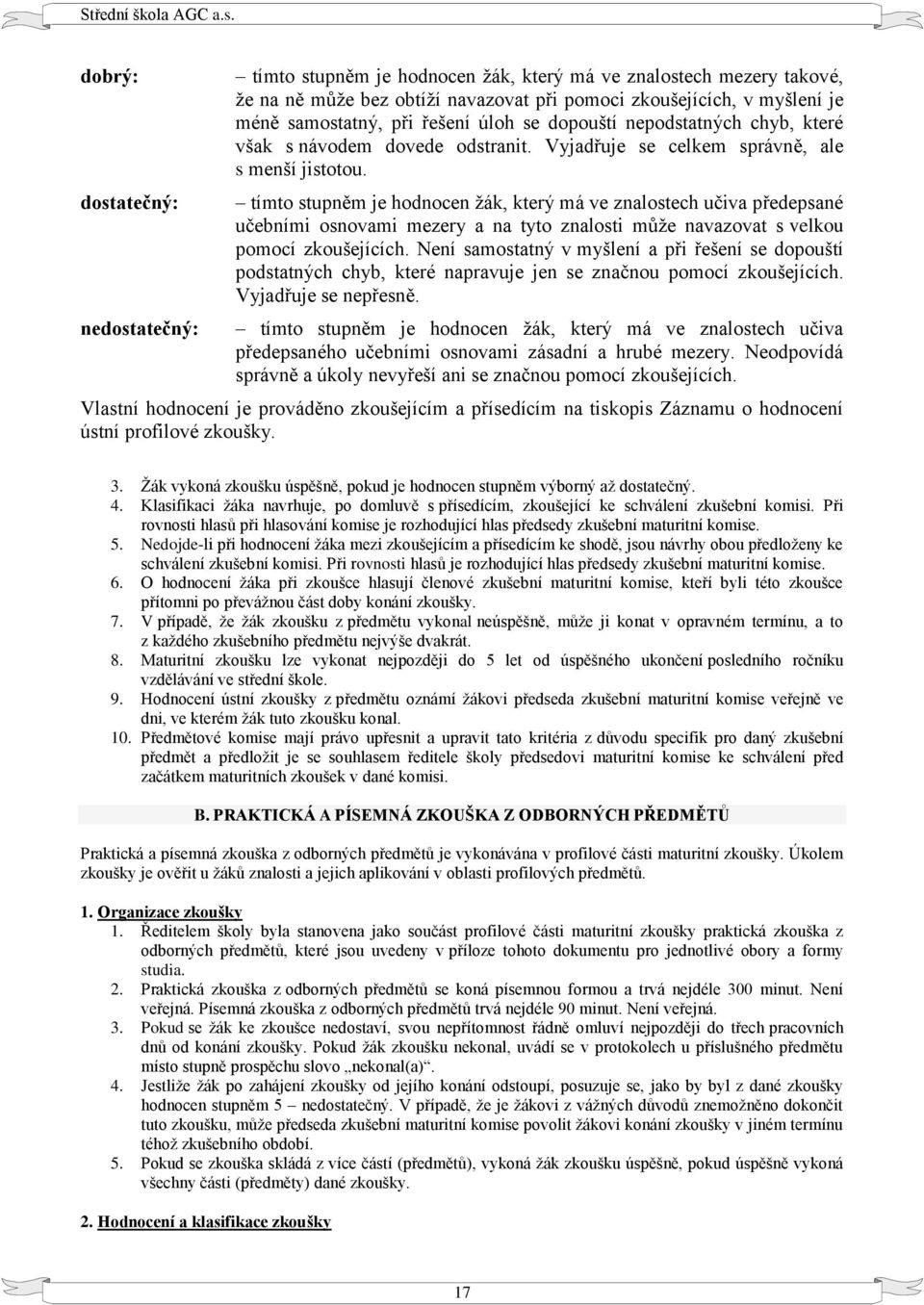 Střední škola AGC a.s.

dobrý: – tímto stupněm je hodnocen žák, který má ve znalostech mezery takové, že na ně může bez obtíží navazovat při pomoci zkoušejících, v myšlení je méně samostatný, při řešení úloh se dopouští nepodstatných chyb, které však s návodem dovede odstranit. Vyjadřuje se celkem správně, ale s menší jistotou.

dostatečný: – tímto stupněm je hodnocen žák, který má ve znalostech učiva předepsané učebními osnovami mezery a na tyto znalosti může navazovat s velkou pomocí zkoušejících. Není samostatný v myšlení a při řešení se dopouští podstatných chyb, které napravuje jen se značnou pomocí zkoušejících. Vyjadřuje se nepřesně.

nedostatečný: – tímto stupněm je hodnocen žák, který má ve znalostech učiva předepsaného učebními osnovami zásadní a hrubé mezery. Neodpovídá správně a úkoly nevyřeší ani se značnou pomocí zkoušejících.

Vlastní hodnocení je prováděno zkoušejícím a přísedícím na tiskopis Záznamu o hodnocení ústní profilové zkoušky.

3. Žák vykoná zkoušku úspěšně, pokud je hodnocen stupněm výborný až dostatečný.
4. Klasifikaci žáka navrhuje, po domluvě s přísedícím, zkoušející ke schválení zkušební komisi. Při rovnosti hlasů při hlasování komise je rozhodující hlas předsedy zkušební maturitní komise.
5. Nedojde-li při hodnocení žáka mezi zkoušejícím a přísedícím ke shodě, jsou návrhy obou předloženy ke schválení zkušební komisi. Při rovnosti hlasů je rozhodující hlas předsedy zkušební maturitní komise.
6. O hodnocení žáka při zkoušce hlasují členové zkušební maturitní komise, kteří byli této zkoušce přítomni po převážnou část doby konání zkoušky.
7. V případě, že žák zkoušku z předmětu vykonal neúspěšně, může ji konat v opravném termínu, a to z každého zkušebního předmětu nejvýše dvakrát.
8. Maturitní zkoušku lze vykonat nejpozději do 5 let od úspěšného ukončení posledního ročníku vzdělávání ve střední škole.
9. Hodnocení ústní zkoušky z předmětu oznámí žákovi předseda zkušební maturitní komise veřejně ve dni, ve kterém žák tuto zkoušku konal.
10. Předmětové komise mají právo upřesnit a upravit tato kritéria z důvodu specifik pro daný zkušební předmět a předložit je se souhlasem ředitele školy předsedovi maturitní komise ke schválení před začátkem maturitních zkoušek v dané komisi.

B. PRAKTICKÁ A PÍSEMNÁ ZKOUŠKA Z ODBORNÝCH PŘEDMĚTŮ

Praktická a písemná zkouška z odborných předmětů je vykonávána v profilové části maturitní zkoušky. Úkolem zkoušky je ověřit u žáků znalosti a jejich aplikování v oblasti profilových předmětů.

1. Organizace zkoušky
1. Ředitelem školy byla stanovena jako součást profilové části maturitní zkoušky praktická zkouška z odborných předmětů, které jsou uvedeny v příloze tohoto dokumentu pro jednotlivé obory a formy studia.
2. Praktická zkouška z odborných předmětů se koná písemnou formou a trvá nejdéle 300 minut. Není veřejná. Písemná zkouška z odborných předmětů trvá nejdéle 90 minut. Není veřejná.
3. Pokud se žák ke zkoušce nedostaví, svou nepřítomnost řádně omluví nejpozději do třech pracovních dnů od konání zkoušky. Pokud žák zkoušku nekonal, uvádí se v protokolech u příslušného předmětu místo stupně prospěchu slovo „nekonal(a)“.
4. Jestliže žák po zahájení zkoušky od jejího konání odstoupí, posuzuje se, jako by byl z dané zkoušky hodnocen stupněm 5 – nedostatečný. V případě, že je žákovi z vážných důvodů znemožněno dokončit tuto zkoušku, může předseda zkušební maturitní komise povolit žákovi konání zkoušky v jiném termínu téhož zkušebního období.
5. Pokud se zkouška skládá z více částí (předmětů), vykoná žák zkoušku úspěšně, pokud úspěšně vykoná všechny části (předměty) dané zkoušky.

2. Hodnocení a klasifikace zkoušky

17